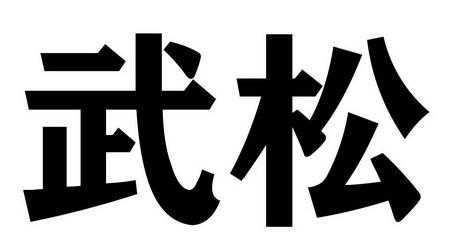 武松